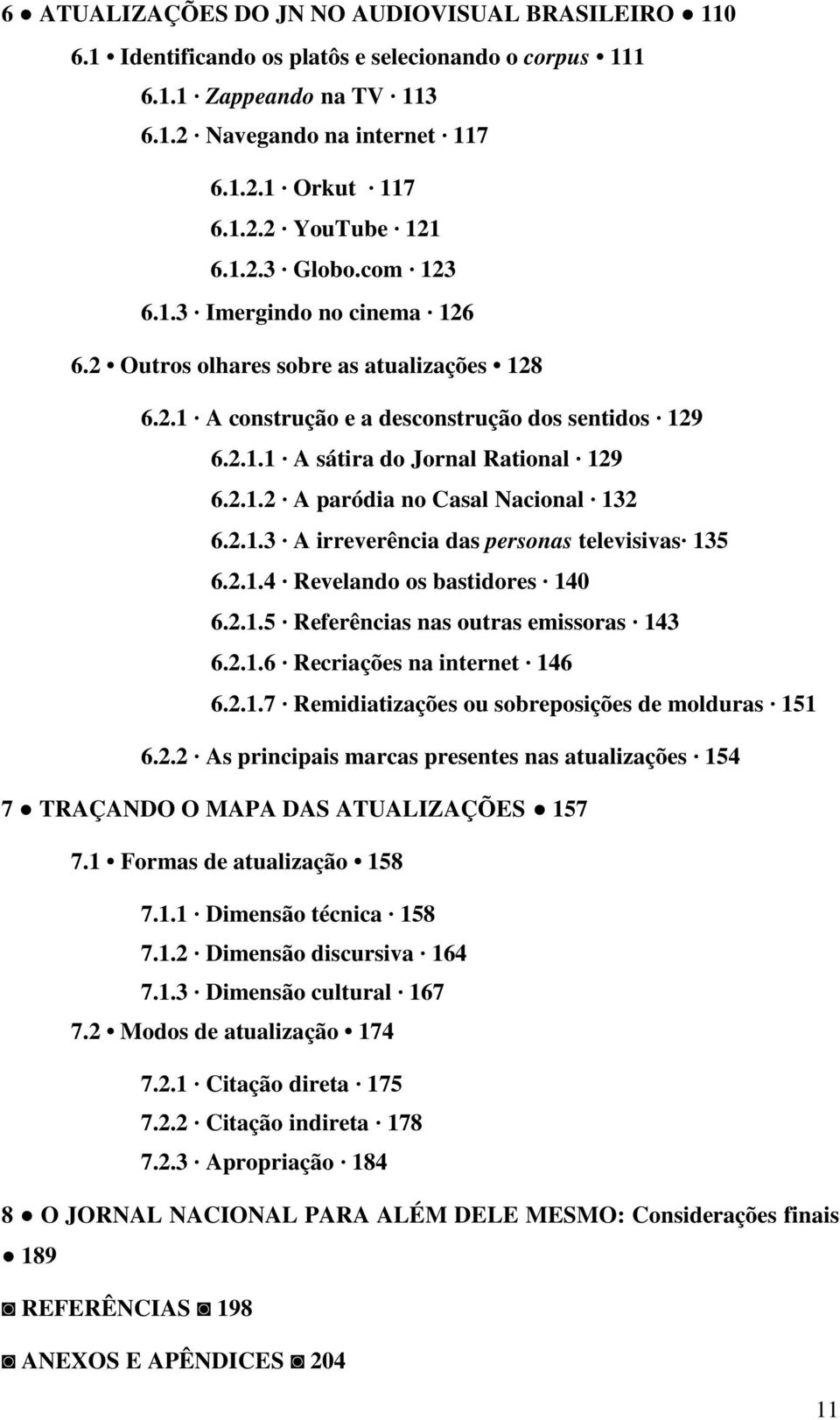 6 ● ATUALIZAÇÕES DO JN NO AUDIOVISUAL BRASILEIRO ● 110

6.1 • Identificando os platôs e selecionando o corpus • 111

6.1.1 · Zappeando na TV · 113

6.1.2 · Navegando na internet · 117

6.1.2.1 · Orkut · 117

6.1.2.2 · YouTube · 121

6.1.2.3 · Globo.com · 123

6.1.3 · Imergindo no cinema · 126

6.2 • Outros olhares sobre as atualizações • 128

6.2.1 · A construção e a desconstrução dos sentidos · 129

6.2.1.1 · A sátira do Jornal Rational · 129

6.2.1.2 · A paródia no Casal Nacional · 132

6.2.1.3 · A irreverência das personas televisivas· 135

6.2.1.4 · Revelando os bastidores · 140

6.2.1.5 · Referências nas outras emissoras · 143

6.2.1.6 · Recriações na internet · 146

6.2.1.7 · Remidiatizações ou sobreposições de molduras · 151

6.2.2 · As principais marcas presentes nas atualizações · 154

7 ● TRAÇANDO O MAPA DAS ATUALIZAÇÕES ● 157

7.1 • Formas de atualização • 158

7.1.1 · Dimensão técnica · 158

7.1.2 · Dimensão discursiva · 164

7.1.3 · Dimensão cultural · 167

7.2 • Modos de atualização • 174

7.2.1 · Citação direta · 175

7.2.2 · Citação indireta · 178

7.2.3 · Apropriação · 184

8 ● O JORNAL NACIONAL PARA ALÉM DELE MESMO: Considerações finais ● 189

◙ REFERÊNCIAS ◙ 198

◙ ANEXOS E APÊNDICES ◙ 204

11